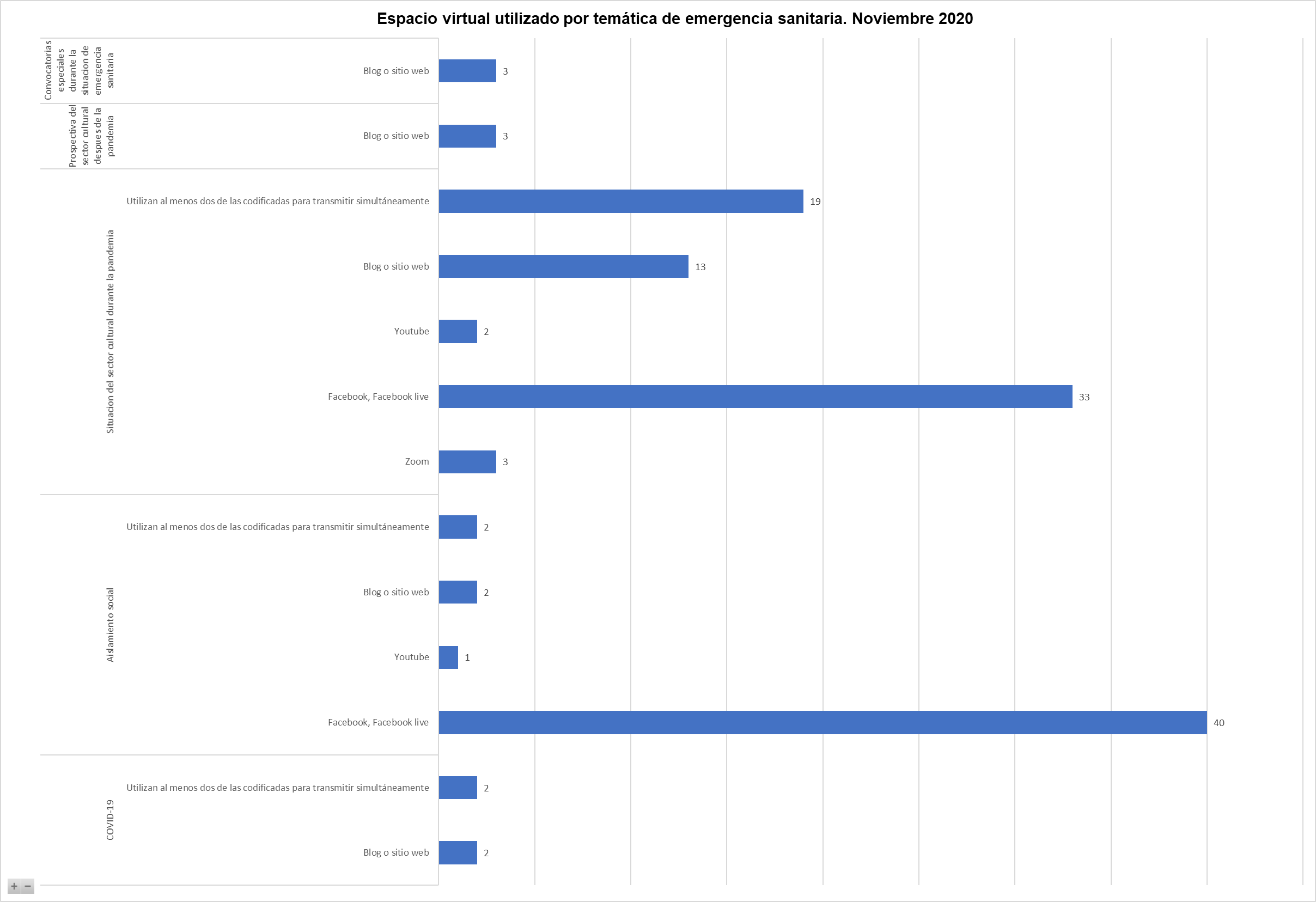 Espacio virtual utilizado por temática de emergencia sanitaria. Noviembre 2020

Convocatorias especiales durante la situacion de emergencia sanitaria
Blog o sitio web 3

Prospectiva del sector cultural despues de la pandemia
Blog o sitio web 3

Situacion del sector cultural durante la pandemia
Utilizan al menos dos de las codificadas para transmitir simultáneamente 19
Blog o sitio web 13
Youtube 2
Facebook, Facebook live 33
Zoom 3

Aislamiento social
Utilizan al menos dos de las codificadas para transmitir simultáneamente 2
Blog o sitio web 2
Youtube 1
Facebook, Facebook live 40

COVID-19
Utilizan al menos dos de las codificadas para transmitir simultáneamente 2
Blog o sitio web 2

+ −